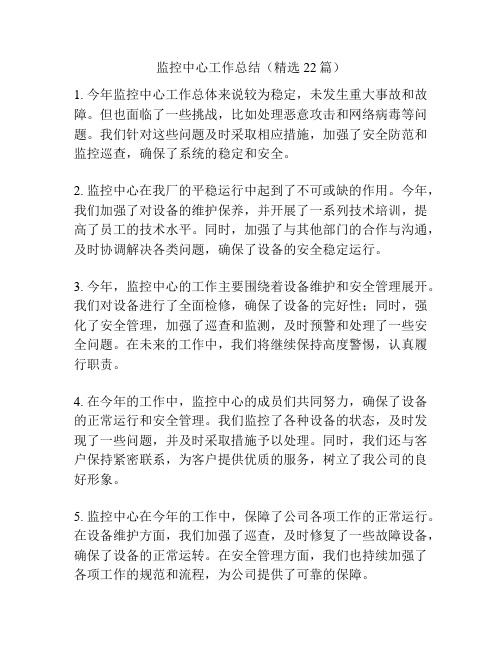 监控中心工作总结（精选 22 篇）

1. 今年监控中心工作总体来说较为稳定，未发生重大事故和故障。但也面临了一些挑战，比如处理恶意攻击和网络病毒等问题。我们针对这些问题及时采取相应措施，加强了安全防范和监控巡查，确保了系统的稳定和安全。

2. 监控中心在我厂的平稳运行中起到了不可或缺的作用。今年，我们加强了对设备的维护保养，并开展了一系列技术培训，提高了员工的技术水平。同时，加强了与其他部门的合作与沟通，及时协调解决各类问题，确保了设备的安全稳定运行。

3. 今年，监控中心的工作主要围绕着设备维护和安全管理展开。我们对设备进行了全面检修，确保了设备的完好性；同时，强化了安全管理，加强了巡查和监测，及时预警和处理了一些安全问题。在未来的工作中，我们将继续保持高度警惕，认真履行职责。

4. 在今年的工作中，监控中心的成员们共同努力，确保了设备的正常运行和安全管理。我们监控了各种设备的状态，及时发现了一些问题，并及时采取措施予以处理。同时，我们还与客户保持紧密联系，为客户提供优质的服务，树立了我公司的良好形象。

5. 监控中心在今年的工作中，保障了公司各项工作的正常运行。在设备维护方面，我们加强了巡查，及时修复了一些故障设备，确保了设备的正常运转。在安全管理方面，我们也持续加强了各项工作的规范和流程，为公司提供了可靠的保障。